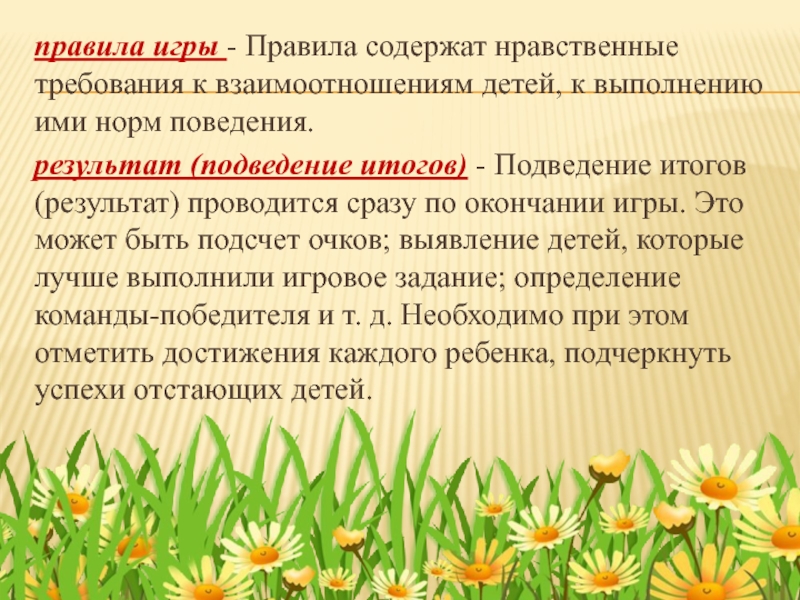 правила игры - Правила содержат нравственные требования к взаимоотношениям детей, к выполнению ими норм поведения.

результат (подведение итогов) - Подведение итогов (результат) проводится сразу по окончании игры. Это может быть подсчет очков; выявление детей, которые лучше выполнили игровое задание; определение команды-победителя и т. д. Необходимо при этом отметить достижения каждого ребенка, подчеркнуть успехи отстающих детей.